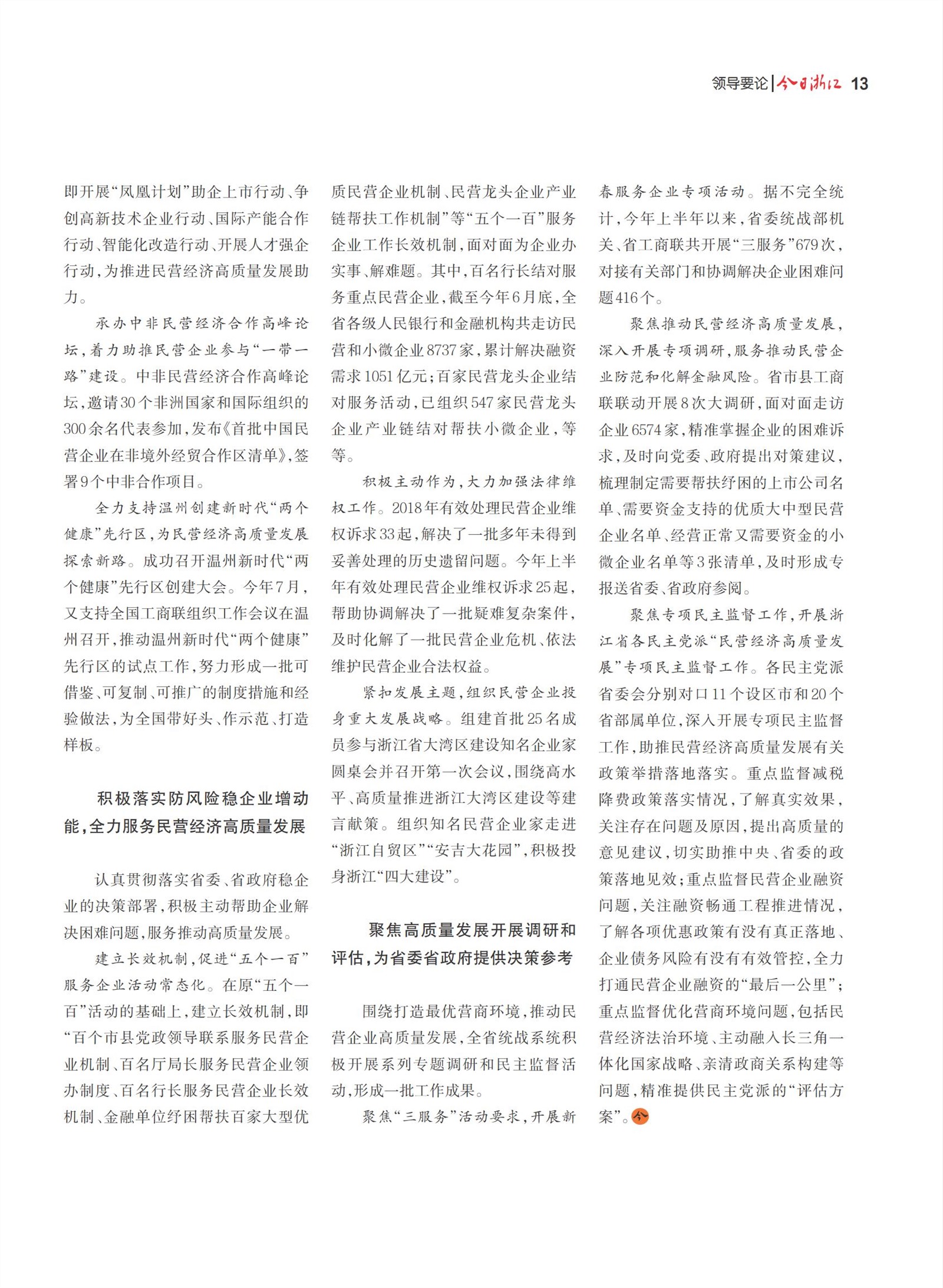 领导要论 | 今日浙江 13

即开展“凤凰计划”助企上市行动、争创高新技术企业行动、国际产能合作行动、智能化改造行动、开展人才强企行动，为推进民营经济高质量发展助力。

承办中非民营经济合作高峰论坛，着力助推民营企业参与“一带一路”建设。中非民营经济合作高峰论坛，邀请30个非洲国家和国际组织的300余名代表参加，发布《首批中国民营企业在非境外经贸合作区清单》，签署9个中非合作项目。

全力支持温州创建新时代“两个健康”先行区，为民营经济高质量发展探索新路。成功召开温州新时代“两个健康”先行区创建大会。今年7月，又支持全国工商联组织工作会议在温州召开，推动温州新时代“两个健康”先行区的试点工作，努力形成一批可借鉴、可复制、可推广的制度措施和经验做法，为全国带好头、作示范、打造样板。

积极落实防风险稳企业增动能，全力服务民营经济高质量发展

认真贯彻落实省委、省政府稳企业的决策部署，积极主动帮助企业解决困难问题，服务推动高质量发展。

建立长效机制，促进“五个一百”服务企业活动常态化。在原“五个一百”活动的基础上，建立长效机制，即“百个市县党政领导联系服务民营企业机制、百名厅局长服务民营企业领办制度、百名行长服务民营企业长效机制、金融单位纾困帮扶百家大型优质民营企业机制、民营龙头企业产业链帮扶工作机制”等“五个一百”服务企业工作长效机制，面对面为企业办实事、解难题。其中，百名行长结对服务重点民营企业，截至今年6月底，全省各级人民银行和金融机构共走访民营和小微企业8737家，累计解决融资需求1051亿元；百家民营龙头企业结对服务活动，已组织547家民营龙头企业产业链结对帮扶小微企业，等等。

积极主动作为，大力加强法律维权工作。2018年有效处理民营企业维权诉求33起，解决了一批多年未得到妥善处理的历史遗留问题。今年上半年有效处理民营企业维权诉求25起，帮助协调解决了一批疑难复杂案件，及时化解了一批民营企业危机、依法维护民营企业合法权益。

紧扣发展主题，组织民营企业投身重大发展战略。组建首批25名成员参与浙江省大湾区建设知名企业家圆桌会并召开第一次会议，围绕高水平、高质量推进浙江大湾区建设等建言献策。组织知名民营企业家走进“浙江自贸区”“安吉大花园”，积极投身浙江“四大建设”。

聚焦高质量发展开展调研和评估，为省委省政府提供决策参考

围绕打造最优营商环境，推动民营企业高质量发展，全省统战系统积极开展系列专题调研和民主监督活动，形成一批工作成果。

聚焦“三服务”活动要求，开展新春服务企业专项活动。据不完全统计，今年上半年以来，省委统战部机关、省工商联共开展“三服务”679次，对接有关部门和协调解决企业困难问题416个。

聚焦推动民营经济高质量发展，深入开展专项调研，服务推动民营企业防范和化解金融风险。省市县工商联联动开展8次大调研，面对面走访企业6574家，精准掌握企业的困难诉求，及时向党委、政府提出对策建议，梳理制定需要帮扶纾困的上市公司名单、需要资金支持的优质大中型民营企业名单、经营正常又需要资金的小微企业名单等3张清单，及时形成专报送省委、省政府参阅。

聚焦专项民主监督工作，开展浙江省各民主党派“民营经济高质量发展”专项民主监督工作。各民主党派省委会分别对口11个设区市和20个省部属单位，深入开展专项民主监督工作，助推民营经济高质量发展有关政策举措落地落实。重点监督减税降费政策落实情况，了解真实效果，关注存在问题及原因，提出高质量的意见建议，切实助推中央、省委的政策落地见效；重点监督民营企业融资问题，关注融资畅通工程推进情况，了解各项优惠政策有没有真正落地、企业债务风险有没有有效管控，全力打通民营企业融资的“最后一公里”；重点监督优化营商环境问题，包括民营经济法治环境、主动融入长三角一体化国家战略、亲清政商关系构建等问题，精准提供民主党派的“评估方案”。今